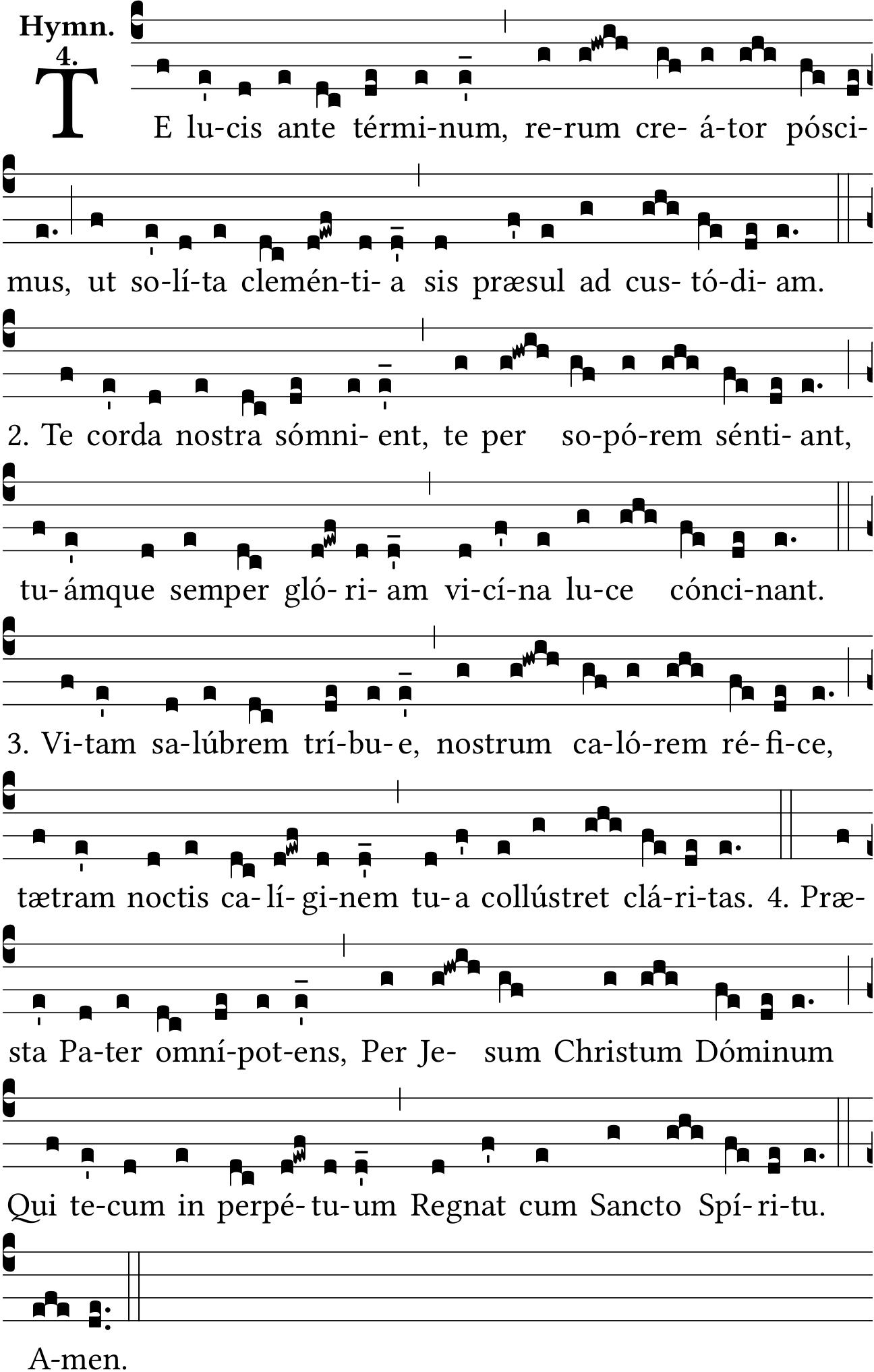 Hymn. 4.

TE lu-cis ante térmi-num, re-rum cre- á-tor pósci-mus, ut so-lí-ta clemén-ti- a sis præsul ad cus- tó-di- am.

2. Te corda nostra sómni- ent, te per so-pó-rem sénti- ant, tu- ámque semper gló- ri- am vi-cí-na lu-ce cónci-nant.

3. Vi-tam sa-lúbrem trí-bu- e, nostrum ca-ló-rem ré- fi-ce, tætram noctis ca- lí- gi-nem tu- a collústret clá-ri-tas.

4. Præ-sta Pa-ter omní-pot-ens, Per Je- sum Christum Dóminum Qui te-cum in perpé- tu-um Regnat cum Sancto Spí- ri-tu. A-men.